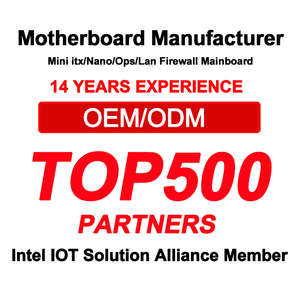 Motherboard Manufacturer
Mini itx/Nano/Ops/Lan Firewall Mainboard
14 YEARS EXPERIENCE
OEM/ODM
TOP500
PARTNERS
Intel IOT Solution Alliance Member